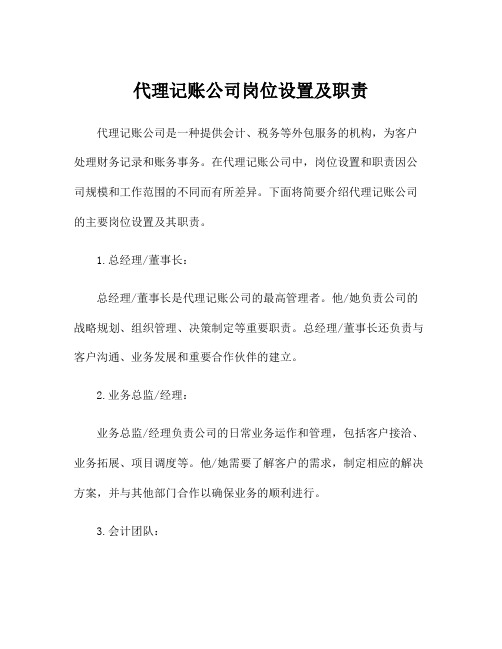 代理记账公司岗位设置及职责

代理记账公司是一种提供会计、税务等外包服务的机构，为客户处理财务记录和账务事务。在代理记账公司中，岗位设置和职责因公司规模和工作范围的不同而有所差异。下面将简要介绍代理记账公司的主要岗位设置及其职责。

1.总经理/董事长：

总经理/董事长是代理记账公司的最高管理者。他/她负责公司的战略规划、组织管理、决策制定等重要职责。总经理/董事长还负责与客户沟通、业务发展和重要合作伙伴的建立。

2.业务总监/经理：

业务总监/经理负责公司的日常业务运作和管理，包括客户接洽、业务拓展、项目调度等。他/她需要了解客户的需求，制定相应的解决方案，并与其他部门合作以确保业务的顺利进行。

3.会计团队：